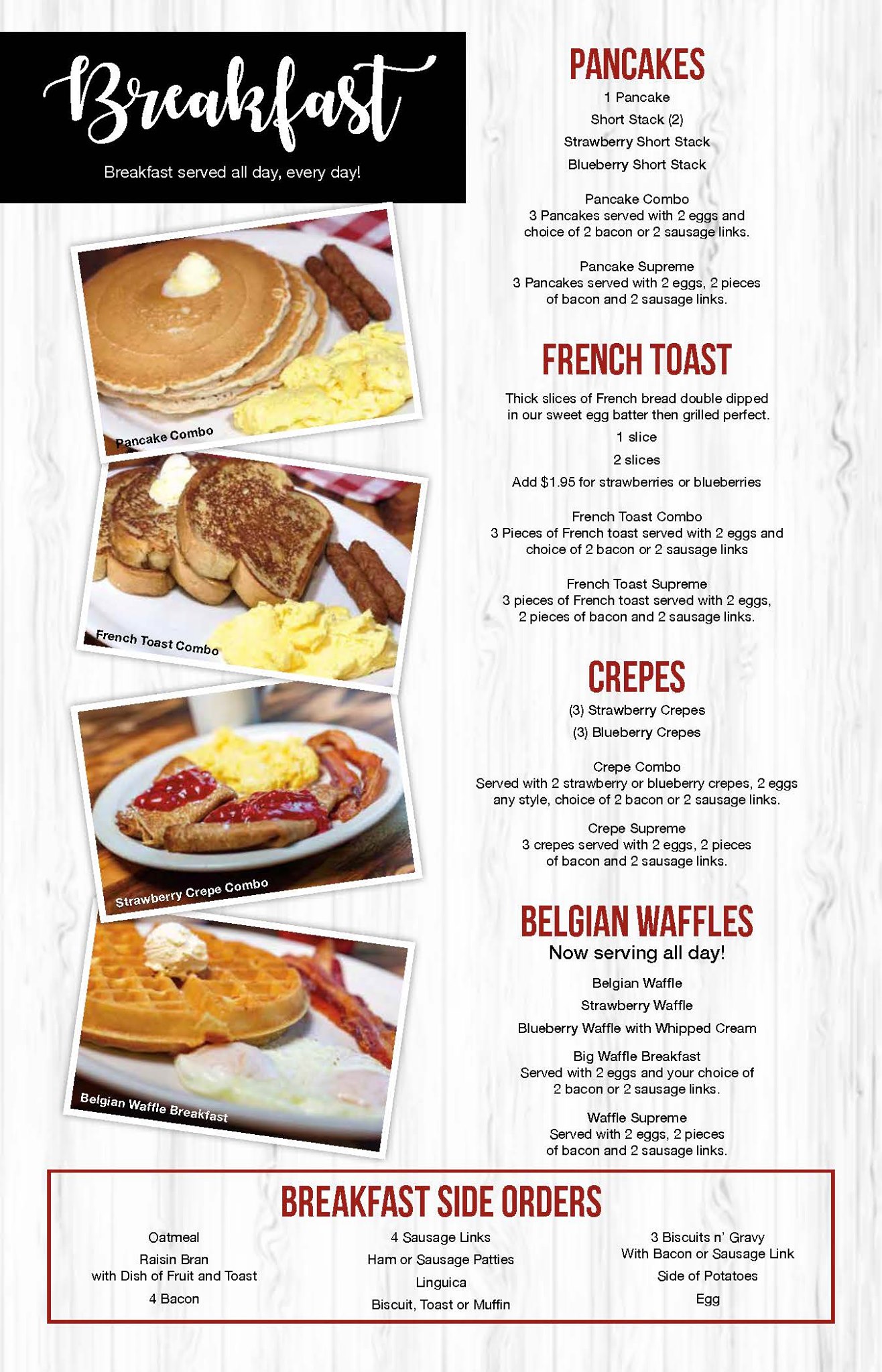 Breakfast

Breakfast served all day, every day!

Pancake Combo

French Toast Combo

Strawberry Crepe Combo

Belgian Waffle Breakfast

PANCAKES

1 Pancake

Short Stack (2)

Strawberry Short Stack

Blueberry Short Stack

Pancake Combo
3 Pancakes served with 2 eggs and choice of 2 bacon or 2 sausage links.

Pancake Supreme
3 Pancakes served with 2 eggs, 2 pieces of bacon and 2 sausage links.

FRENCH TOAST

Thick slices of French bread double dipped in our sweet egg batter then grilled perfect.

1 slice

2 slices

Add $1.95 for strawberries or blueberries

French Toast Combo
3 Pieces of French toast served with 2 eggs and choice of 2 bacon or 2 sausage links

French Toast Supreme
3 pieces of French toast served with 2 eggs, 2 pieces of bacon and 2 sausage links.

CREPES

(3) Strawberry Crepes

(3) Blueberry Crepes

Crepe Combo
Served with 2 strawberry or blueberry crepes, 2 eggs any style, choice of 2 bacon or 2 sausage links.

Crepe Supreme
3 crepes served with 2 eggs, 2 pieces of bacon and 2 sausage links.

BELGIAN WAFFLES

Now serving all day!

Belgian Waffle

Strawberry Waffle

Blueberry Waffle with Whipped Cream

Big Waffle Breakfast
Served with 2 eggs and your choice of 2 bacon or 2 sausage links.

Waffle Supreme
Served with 2 eggs, 2 pieces of bacon and 2 sausage links.

BREAKFAST SIDE ORDERS

Oatmeal

Raisin Bran with Dish of Fruit and Toast

4 Bacon

4 Sausage Links

Ham or Sausage Patties

Linguica

Biscuit, Toast or Muffin

3 Biscuits n' Gravy With Bacon or Sausage Link

Side of Potatoes

Egg